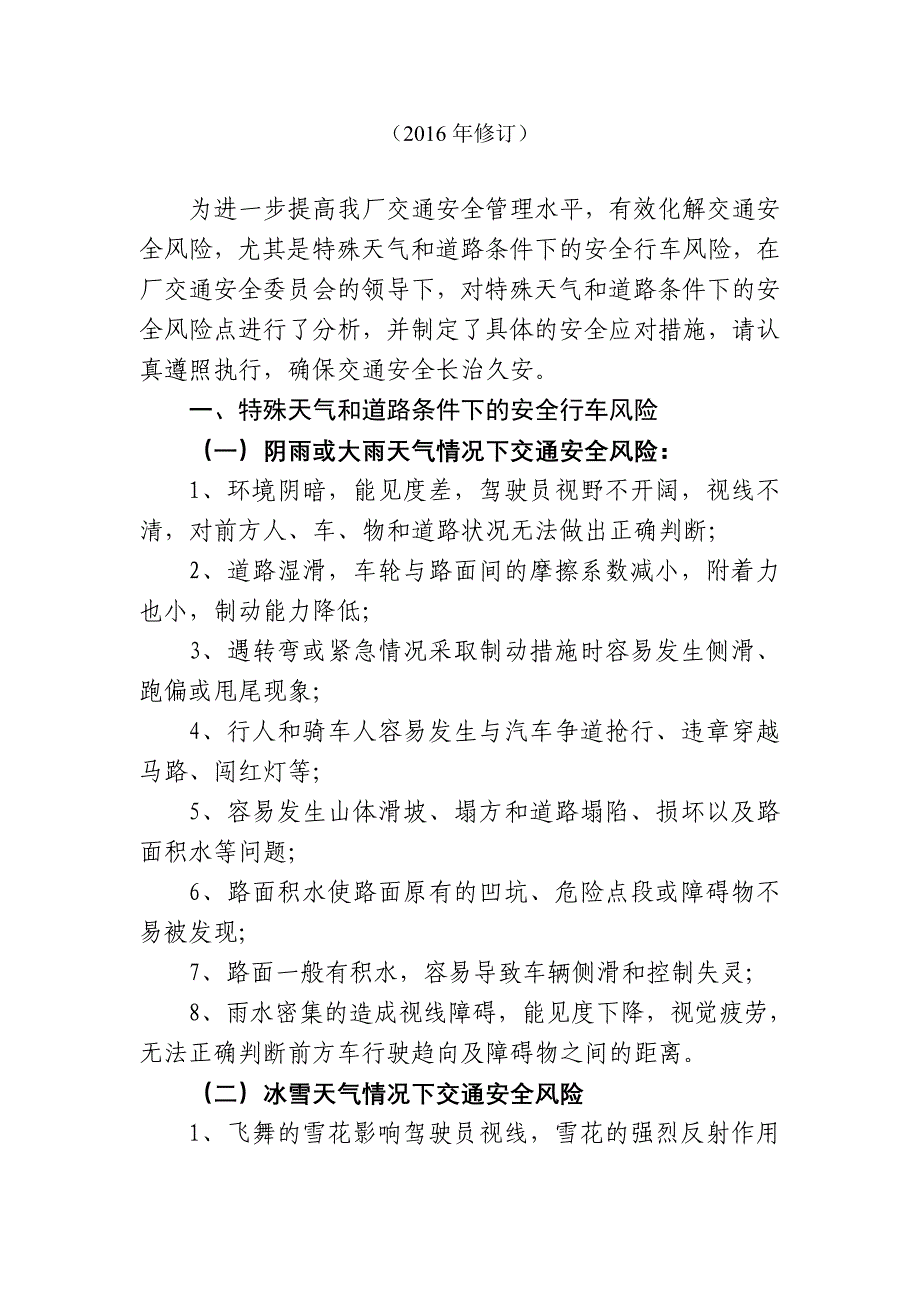 （2016 年修订）

为进一步提高我厂交通安全管理水平，有效化解交通安全风险，尤其是特殊天气和道路条件下的安全行车风险，在厂交通安全委员会的领导下，对特殊天气和道路条件下的安全风险点进行了分析，并制定了具体的安全应对措施，请认真遵照执行，确保交通安全长治久安。

一、特殊天气和道路条件下的安全行车风险

（一）阴雨或大雨天气情况下交通安全风险：

1、环境阴暗，能见度差，驾驶员视野不开阔，视线不清，对前方人、车、物和道路状况无法做出正确判断；

2、道路湿滑，车轮与路面间的摩擦系数减小，附着力也小，制动能力降低；

3、遇转弯或紧急情况采取制动措施时容易发生侧滑、跑偏或甩尾现象；

4、行人和骑车人容易发生与汽车争道抢行、违章穿越马路、闯红灯等；

5、容易发生山体滑坡、塌方和道路塌陷、损坏以及路面积水等问题；

6、路面积水使路面原有的凹坑、危险点段或障碍物不易被发现；

7、路面一般有积水，容易导致车辆侧滑和控制失灵；

8、雨水密集的造成视线障碍，能见度下降，视觉疲劳，无法正确判断前方车行驶趋向及障碍物之间的距离。

（二）冰雪天气情况下交通安全风险

1、飞舞的雪花影响驾驶员视线，雪花的强烈反射作用